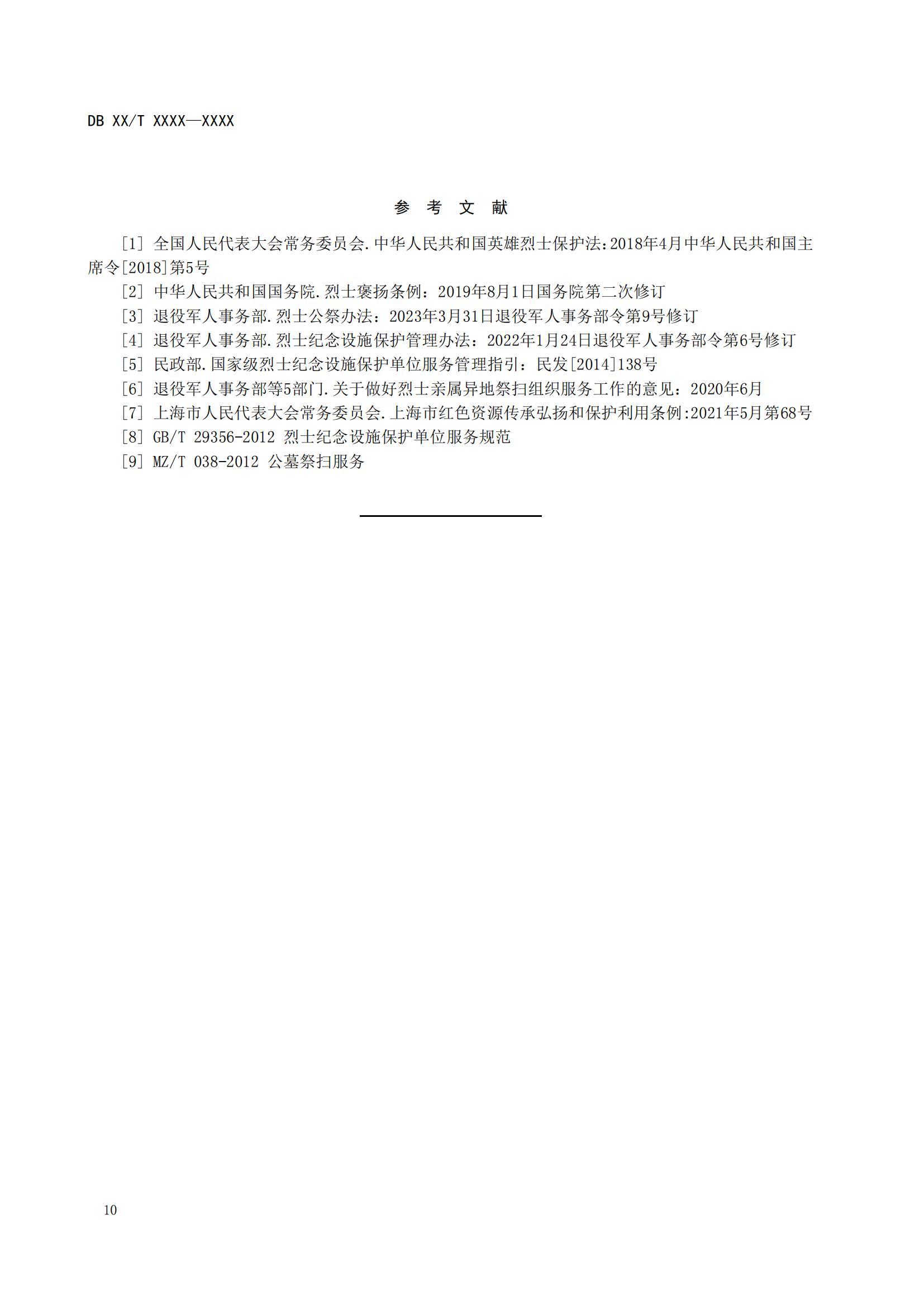 DB XX/T XXXX—XXXX

参 考 文 献

[1] 全国人民代表大会常务委员会.中华人民共和国英雄烈士保护法:2018年4月中华人民共和国主席令[2018]第5号

[2] 中华人民共和国国务院.烈士褒扬条例：2019年8月1日国务院第二次修订

[3] 退役军人事务部.烈士公祭办法：2023年3月31日退役军人事务部令第9号修订

[4] 退役军人事务部.烈士纪念设施保护管理办法：2022年1月24日退役军人事务部令第6号修订

[5] 民政部.国家级烈士纪念设施保护单位服务管理指引：民发[2014]138号

[6] 退役军人事务部等5部门.关于做好烈士亲属异地祭扫组织服务工作的意见：2020年6月

[7] 上海市人民代表大会常务委员会.上海市红色资源传承弘扬和保护利用条例:2021年5月第68号

[8] GB/T 29356-2012 烈士纪念设施保护单位服务规范

[9] MZ/T 038-2012 公墓祭扫服务

10